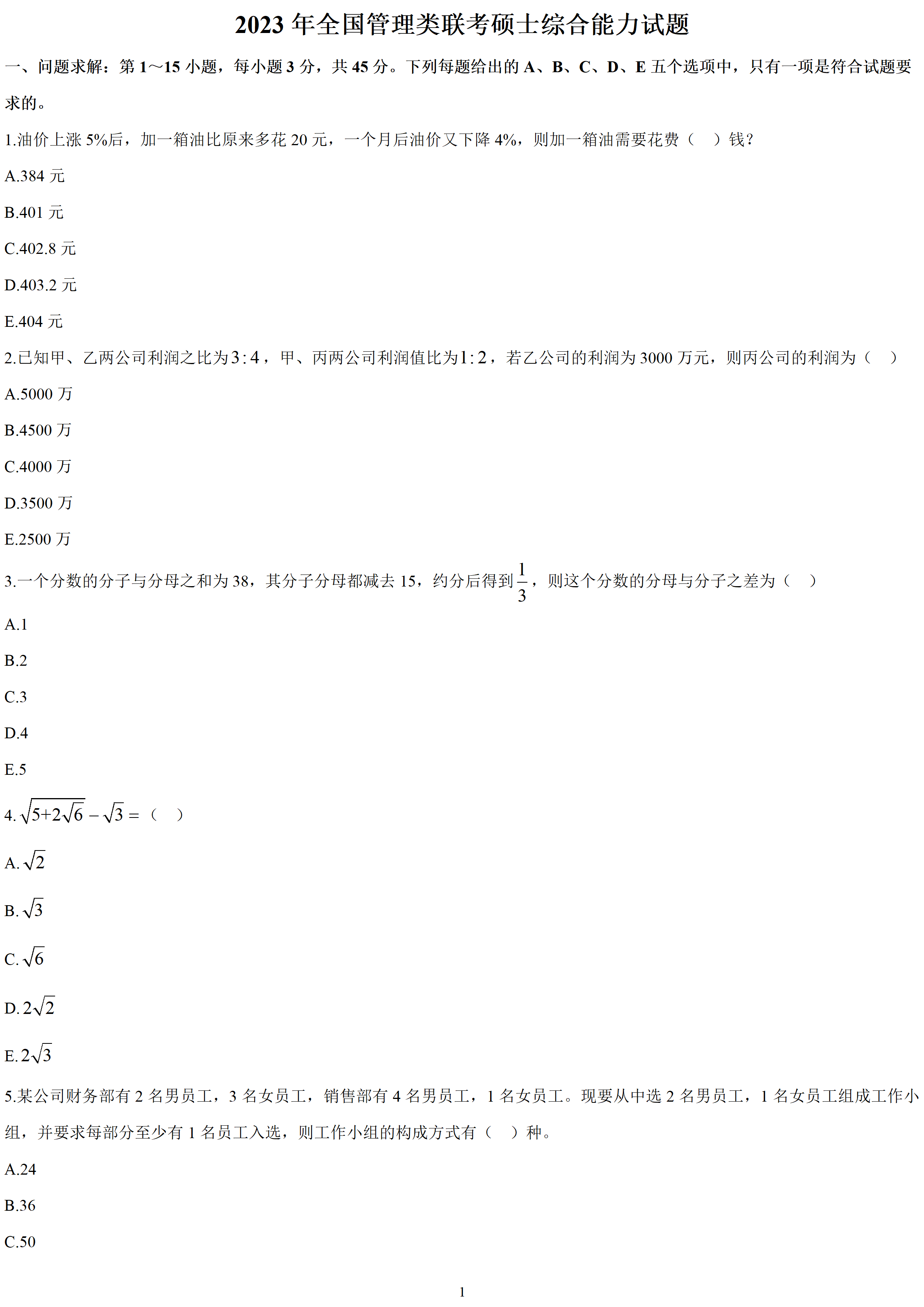 2023 年全国管理类联考硕士综合能力试题

一、问题求解：第 1～15 小题，每小题 3 分，共 45 分。下列每题给出的 A、B、C、D、E 五个选项中，只有一项是符合试题要求的。

1.油价上涨 5%后，加一箱油比原来多花 20 元，一个月后油价又下降 4%，则加一箱油需要花费（ ）钱?

A.384 元

B.401 元

C.402.8 元

D.403.2 元

E.404 元

2.已知甲、乙两公司利润之比为$3:4$，甲、丙两公司利润值比为$1:2$，若乙公司的利润为 3000 万元，则丙公司的利润为（ ）

A.5000 万

B.4500 万

C.4000 万

D.3500 万

E.2500 万

3.一个分数的分子与分母之和为 38，其分子分母都减去 15，约分后得到$\frac{1}{3}$，则这个分数的分母与分子之差为（ ）

A.1

B.2

C.3

D.4

E.5

4.$\sqrt{5+2\sqrt{6}}-\sqrt{3}=$（ ）

A.$\sqrt{2}$

B.$\sqrt{3}$

C.$\sqrt{6}$

D.$2\sqrt{2}$

E.$2\sqrt{3}$

5.某公司财务部有 2 名男员工，3 名女员工，销售部有 4 名男员工，1 名女员工。现要从中选 2 名男员工，1 名女员工组成工作小组，并要求每部分至少有 1 名员工入选，则工作小组的构成方式有（ ）种。

A.24

B.36

C.50

1